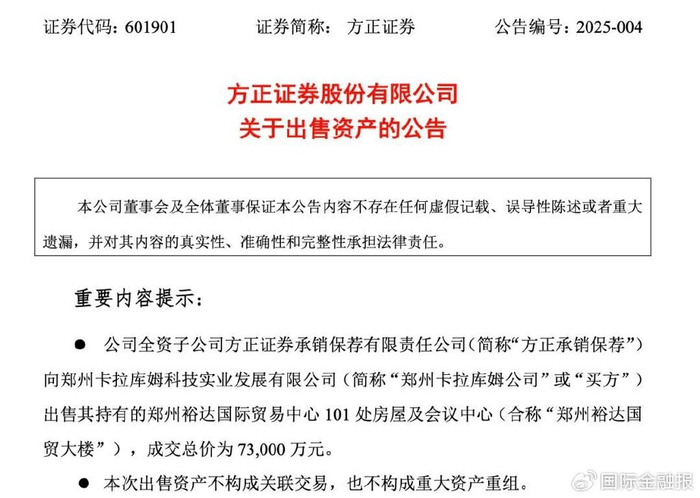 证券代码：601901　　证券简称：方正证券　　公告编号：2025-004

方正证券股份有限公司
关于出售资产的公告

本公司董事会及全体董事保证本公告内容不存在任何虚假记载、误导性陈述或者重大遗漏，并对其内容的真实性、准确性和完整性承担法律责任。

重要内容提示：

● 公司全资子公司方正证券承销保荐有限责任公司（简称“方正承销保荐”）向郑州卡拉库姆科技实业发展有限公司（简称“郑州卡拉库姆公司”或“买方”）出售其持有的郑州裕达国际贸易中心 101 处房屋及会议中心（合称“郑州裕达国贸大楼”），成交总价为 73,000 万元。

● 本次出售资产不构成关联交易，也不构成重大资产重组。

国际金融报